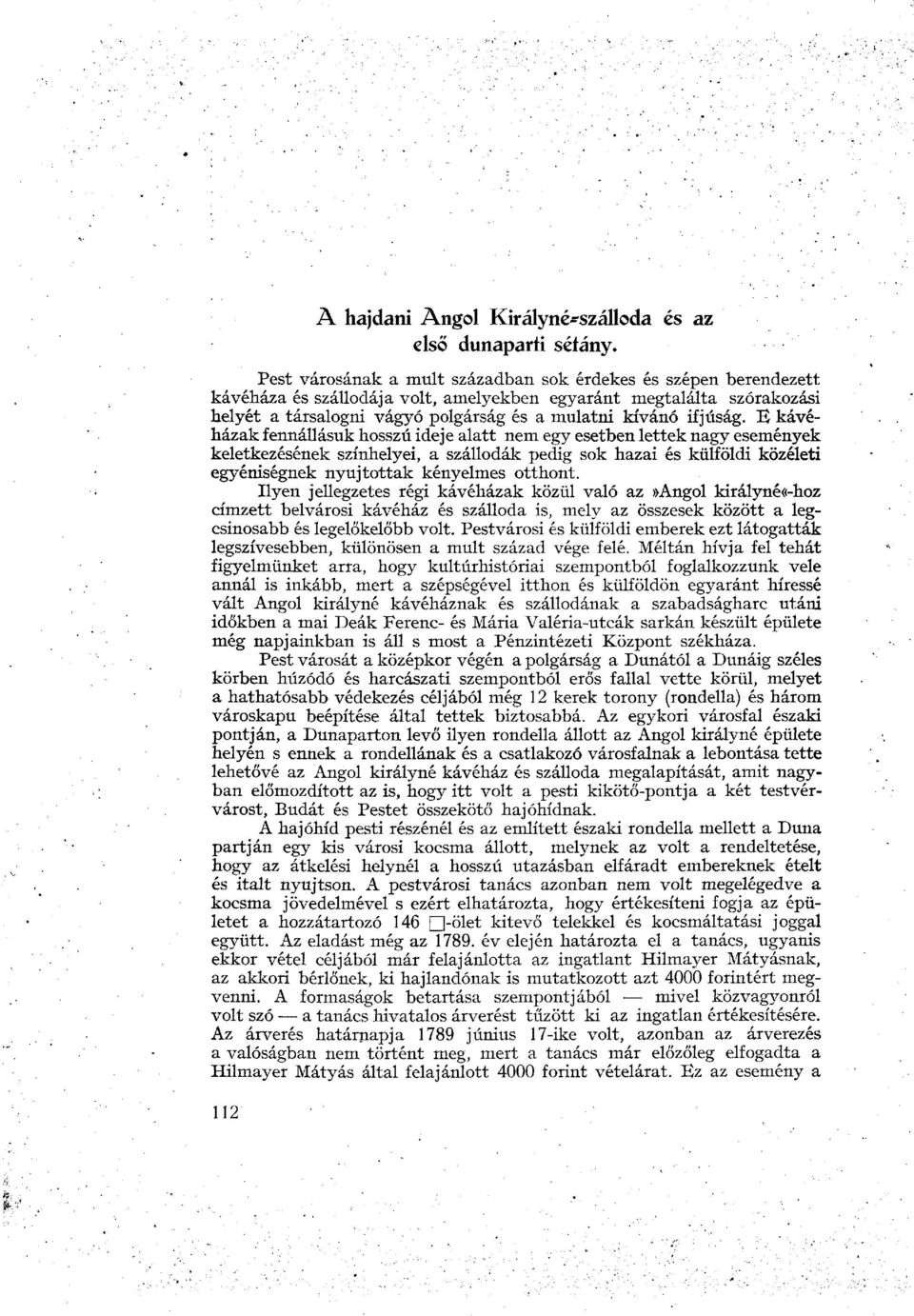 A hajdani Angol Királyné-szálloda és az első dunaparti sétány.

Pest városának a mult században sok érdekes és szépen berendezett kávéháza és szállodája volt, amelyekben egyaránt megtalálta szórakozási helyét a társalogni vágyó polgárság és a mulatni kívánó ifjúság. E kávéházak fennállásuk hosszú ideje alatt nem egy esetben lettek nagy események keletkezésének színhelyei, a szállodák pedig sok hazai és külföldi közéleti egyéniségnek nyujtottak kényelmes otthont.

Ilyen jellegzetes régi kávéházak közül való az »Angol királyné«-hoz címzett belvárosi kávéház és szálloda is, mely az összesek között a legcsinosabb és legelőkelőbb volt. Pestvárosi és külföldi emberek ezt látogatták legszívesebben, különösen a mult század vége felé. Méltán hívja fel tehát figyelmünket arra, hogy kultúrhistóriai szempontból foglalkozzunk vele annál is inkább, mert a szépségével itthon és külföldön egyaránt híressé vált Angol királyné kávéháznak és szállodának a szabadságharc utáni időkben a mai Deák Ferenc- és Mária Valéria-utcák sarkán készült épülete még napjainkban is áll s most a Pénzintézeti Központ székháza.

Pest városát a középkor végén a polgárság a Dunától a Dunáig széles körben húzódó és harcászati szempontból erős fallal vette körül, melyet a hathatósabb védekezés céljából még 12 kerek torony (rondella) és három városkapu beépítése által tettek biztosabbá. Az egykori városfal északi pontján, a Dunaparton levő ilyen rondella állott az Angol királyné épülete helyén s ennek a rondellának és a csatlakozó városfalnak a lebontása tette lehetővé az Angol királyné kávéház és szálloda megalapítását, amit nagyban előmozdított az is, hogy itt volt a pesti kikötő-pontja a két testvérvárost, Budát és Pestet összekötő hajóhídnak.

A hajóhíd pesti részénél és az említett északi rondella mellett a Duna partján egy kis városi kocsma állott, melynek az volt a rendeltetése, hogy az átkelési helynél a hosszú utazásban elfáradt embereknek ételt és italt nyujtson. A pestvárosi tanács azonban nem volt megelégedve a kocsma jövedelmével s ezért elhatározta, hogy értékesíteni fogja az épületet a hozzátartozó 146 □-ölet kitevő telekkel és kocsmáltatási joggal együtt. Az eladást még az 1789. év elején határozta el a tanács, ugyanis ekkor vétel céljából már felajánlotta az ingatlant Hilmayer Mátyásnak, az akkori bérlőnek, ki hajlandónak is mutatkozott azt 4000 forintért megvenni. A formaságok betartása szempontjából — mivel közvagyonról volt szó — a tanács hivatalos árverést tűzött ki az ingatlan értékesítésére. Az árverés határnapja 1789 június 17-ike volt, azonban az árverezés a valóságban nem történt meg, mert a tanács már előzőleg elfogadta a Hilmayer Mátyás által felajánlott 4000 forint vételárat. Ez az esemény a

112